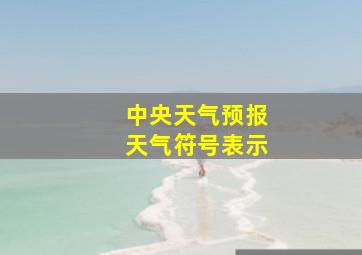 中央天气预报
天气符号表示